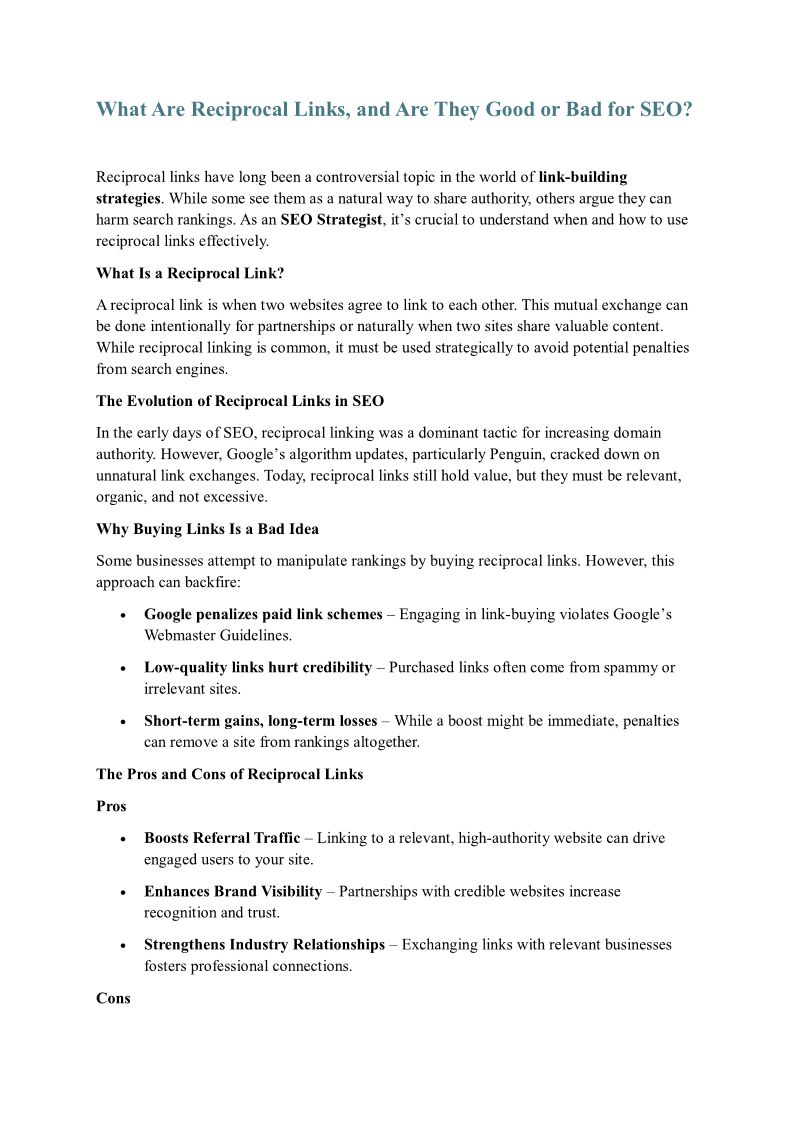 What Are Reciprocal Links, and Are They Good or Bad for SEO?

Reciprocal links have long been a controversial topic in the world of link-building strategies. While some see them as a natural way to share authority, others argue they can harm search rankings. As an SEO Strategist, it’s crucial to understand when and how to use reciprocal links effectively.

What Is a Reciprocal Link?

A reciprocal link is when two websites agree to link to each other. This mutual exchange can be done intentionally for partnerships or naturally when two sites share valuable content. While reciprocal linking is common, it must be used strategically to avoid potential penalties from search engines.

The Evolution of Reciprocal Links in SEO

In the early days of SEO, reciprocal linking was a dominant tactic for increasing domain authority. However, Google’s algorithm updates, particularly Penguin, cracked down on unnatural link exchanges. Today, reciprocal links still hold value, but they must be relevant, organic, and not excessive.

Why Buying Links Is a Bad Idea

Some businesses attempt to manipulate rankings by buying reciprocal links. However, this approach can backfire:

• Google penalizes paid link schemes – Engaging in link-buying violates Google’s Webmaster Guidelines.

• Low-quality links hurt credibility – Purchased links often come from spammy or irrelevant sites.

• Short-term gains, long-term losses – While a boost might be immediate, penalties can remove a site from rankings altogether.

The Pros and Cons of Reciprocal Links

Pros

• Boosts Referral Traffic – Linking to a relevant, high-authority website can drive engaged users to your site.

• Enhances Brand Visibility – Partnerships with credible websites increase recognition and trust.

• Strengthens Industry Relationships – Exchanging links with relevant businesses fosters professional connections.

Cons